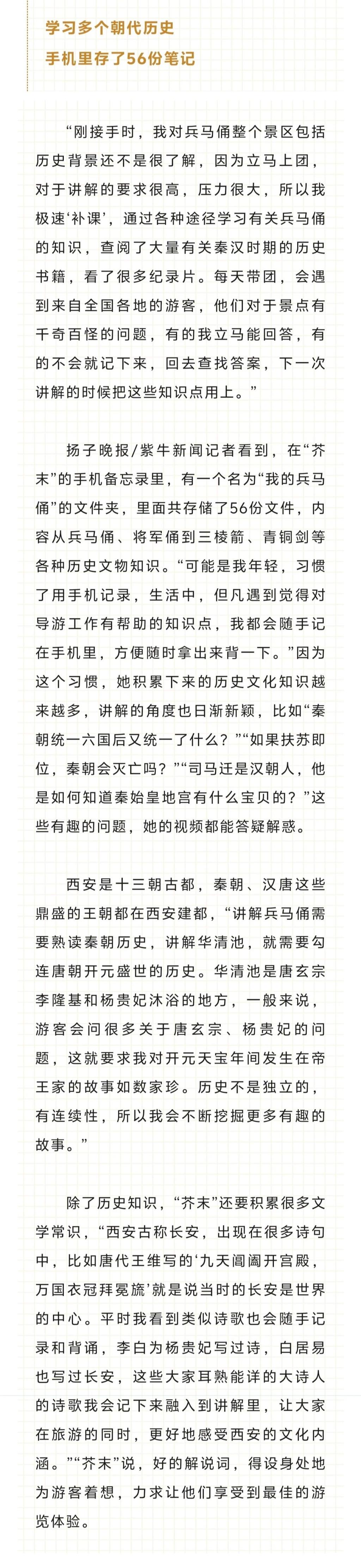 学习多个朝代历史
手机里存了56份笔记

“刚接手时，我对兵马俑整个景区包括历史背景还不是很了解，因为立马上团，对于讲解的要求很高，压力很大，所以我极速‘补课’，通过各种途径学习有关兵马俑的知识，查阅了大量有关秦汉时期的历史书籍，看了很多纪录片。每天带团，会遇到来自全国各地的游客，他们对于景点有千奇百怪的问题，有的我立马能回答，有的不会就记下来，回去查找答案，下一次讲解的时候把这些知识点用上。”

扬子晚报/紫牛新闻记者看到，在“芥末”的手机备忘录里，有一个名为“我的兵马俑”的文件夹，里面共存储了56份文件，内容从兵马俑、将军俑到三棱箭、青铜剑等各种历史文物知识。“可能是我年轻，习惯了用手机记录，生活中，但凡遇到觉得对导游工作有帮助的知识点，我都会随手记在手机里，方便随时拿出来背一下。”因为这个习惯，她积累下来的历史文化知识越来越多，讲解的角度也日渐新颖，比如“秦朝统一六国后又统一了什么？”“如果扶苏即位，秦朝会灭亡吗？”“司马迁是汉朝人，他是如何知道秦始皇地宫有什么宝贝的？”这些有趣的问题，她的视频都能答疑解惑。

西安是十三朝古都，秦朝、汉唐这些鼎盛的王朝都在西安建都，“讲解兵马俑需要熟读秦朝历史，讲解华清池，就需要勾连唐朝开元盛世的历史。华清池是唐玄宗李隆基和杨贵妃沐浴的地方，一般来说，游客会问很多关于唐玄宗、杨贵妃的问题，这就要求我对开元天宝年间发生在帝王家的故事如数家珍。历史不是独立的，有连续性，所以我会不断挖掘更多有趣的故事。”

除了历史知识，“芥末”还要积累很多文学常识，“西安古称长安，出现在很多诗句中，比如唐代王维写的‘九天阊阖开宫殿，万国衣冠拜冕旒’就是说当时的长安是世界的中心。平时我看到类似诗歌也会随手记录和背诵，李白为杨贵妃写过诗，白居易也写过长安，这些大家耳熟能详的大诗人的诗歌我会记下来融入到讲解里，让大家在旅游的同时，更好地感受西安的文化内涵。”“芥末”说，好的解说词，得设身处地为游客着想，力求让他们享受到最佳的游览体验。